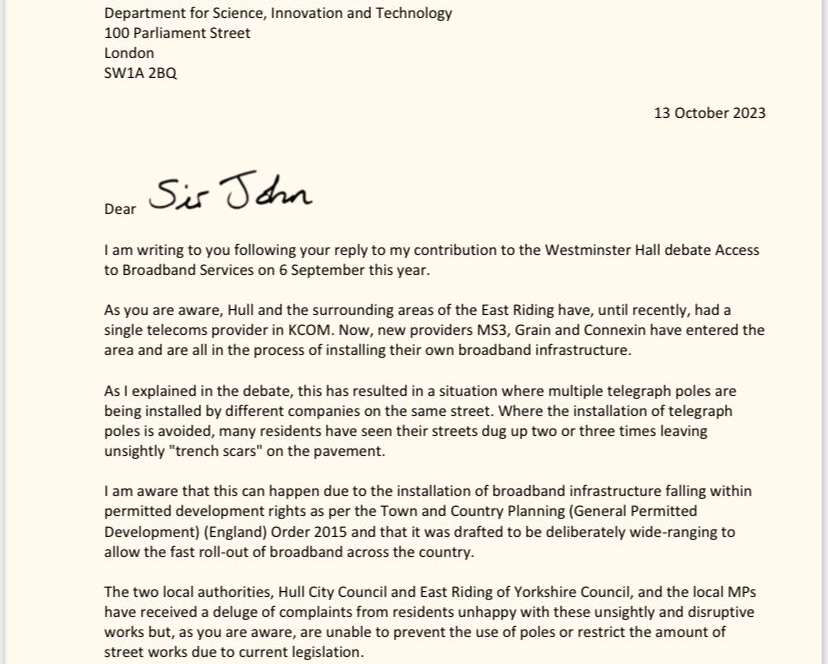 Department for Science, Innovation and Technology
100 Parliament Street
London
SW1A 2BQ

13 October 2023

Dear Sir John

I am writing to you following your reply to my contribution to the Westminster Hall debate Access to Broadband Services on 6 September this year.

As you are aware, Hull and the surrounding areas of the East Riding have, until recently, had a single telecoms provider in KCOM. Now, new providers MS3, Grain and Connexin have entered the area and are all in the process of installing their own broadband infrastructure.

As I explained in the debate, this has resulted in a situation where multiple telegraph poles are being installed by different companies on the same street. Where the installation of telegraph poles is avoided, many residents have seen their streets dug up two or three times leaving unsightly "trench scars" on the pavement.

I am aware that this can happen due to the installation of broadband infrastructure falling within permitted development rights as per the Town and Country Planning (General Permitted Development) (England) Order 2015 and that it was drafted to be deliberately wide-ranging to allow the fast roll-out of broadband across the country.

The two local authorities, Hull City Council and East Riding of Yorkshire Council, and the local MPs have received a deluge of complaints from residents unhappy with these unsightly and disruptive works but, as you are aware, are unable to prevent the use of poles or restrict the amount of street works due to current legislation.